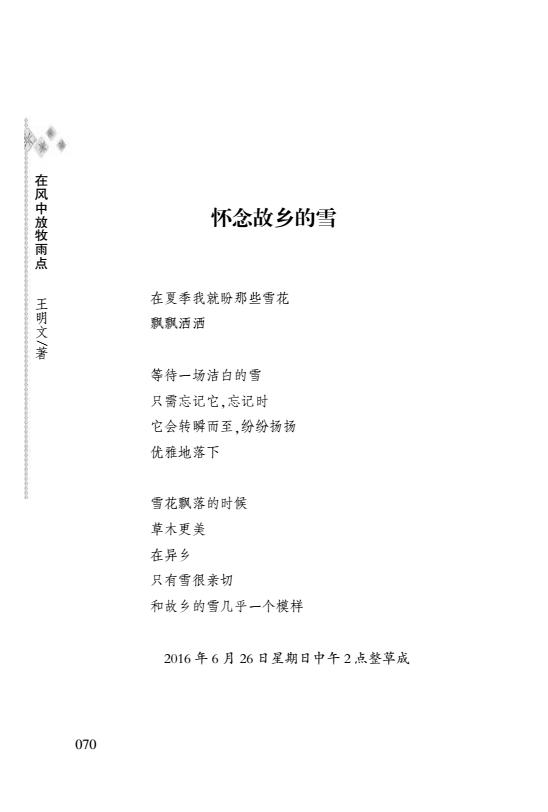 在风中放牧雨点 王明文/著

怀念故乡的雪

在夏季我就盼那些雪花
飘飘洒洒

等待一场洁白的雪
只需忘记它，忘记时
它会转瞬而至，纷纷扬扬
优雅地落下

雪花飘落的时候
草木更美
在异乡
只有雪很亲切
和故乡的雪几乎一个模样

2016年6月26日星期日中午2点整草成

070